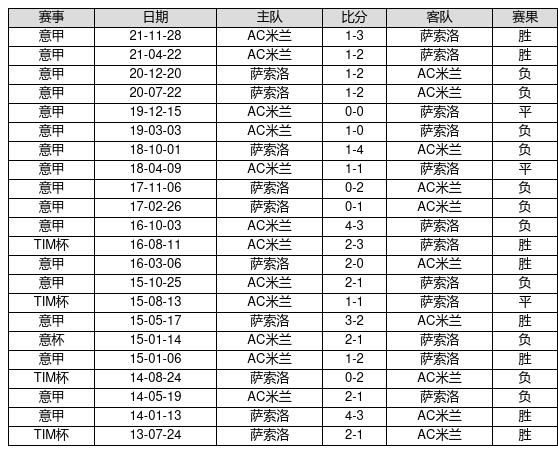 | 赛事 | 日期 | 主队 | 比分 | 客队 | 赛果 |
|---|---|---|---|---|---|
| 意甲 | 21-11-28 | AC米兰 | 1-3 | 萨索洛 | 胜 |
| 意甲 | 21-04-22 | AC米兰 | 1-2 | 萨索洛 | 胜 |
| 意甲 | 20-12-20 | 萨索洛 | 1-2 | AC米兰 | 负 |
| 意甲 | 20-07-22 | 萨索洛 | 1-2 | AC米兰 | 负 |
| 意甲 | 19-12-15 | AC米兰 | 0-0 | 萨索洛 | 平 |
| 意甲 | 19-03-03 | AC米兰 | 1-0 | 萨索洛 | 负 |
| 意甲 | 18-10-01 | 萨索洛 | 1-4 | AC米兰 | 负 |
| 意甲 | 18-04-09 | AC米兰 | 1-1 | 萨索洛 | 平 |
| 意甲 | 17-11-06 | 萨索洛 | 0-2 | AC米兰 | 负 |
| 意甲 | 17-02-26 | 萨索洛 | 0-1 | AC米兰 | 负 |
| 意甲 | 16-10-03 | AC米兰 | 4-3 | 萨索洛 | 负 |
| TIM杯 | 16-08-11 | AC米兰 | 2-3 | 萨索洛 | 胜 |
| 意甲 | 16-03-06 | 萨索洛 | 2-0 | AC米兰 | 胜 |
| 意甲 | 15-10-25 | AC米兰 | 2-1 | 萨索洛 | 负 |
| TIM杯 | 15-08-13 | AC米兰 | 1-1 | 萨索洛 | 平 |
| 意甲 | 15-05-17 | 萨索洛 | 3-2 | AC米兰 | 胜 |
| 意杯 | 15-01-14 | AC米兰 | 2-1 | 萨索洛 | 负 |
| 意甲 | 15-01-06 | AC米兰 | 1-2 | 萨索洛 | 胜 |
| TIM杯 | 14-08-24 | 萨索洛 | 0-2 | AC米兰 | 负 |
| 意甲 | 14-05-19 | AC米兰 | 2-1 | 萨索洛 | 负 |
| 意甲 | 14-01-13 | 萨索洛 | 4-3 | AC米兰 | 胜 |
| TIM杯 | 13-07-24 | 萨索洛 | 2-1 | AC米兰 | 胜 |